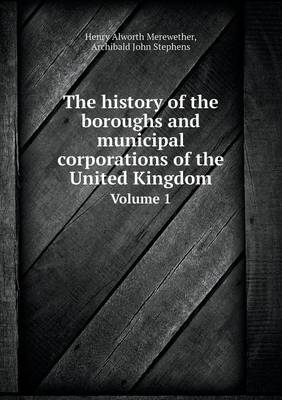 Henry Alworth Merewether,
Archibald John Stephens

The history of the boroughs and municipal corporations of the United Kingdom
Volume 1